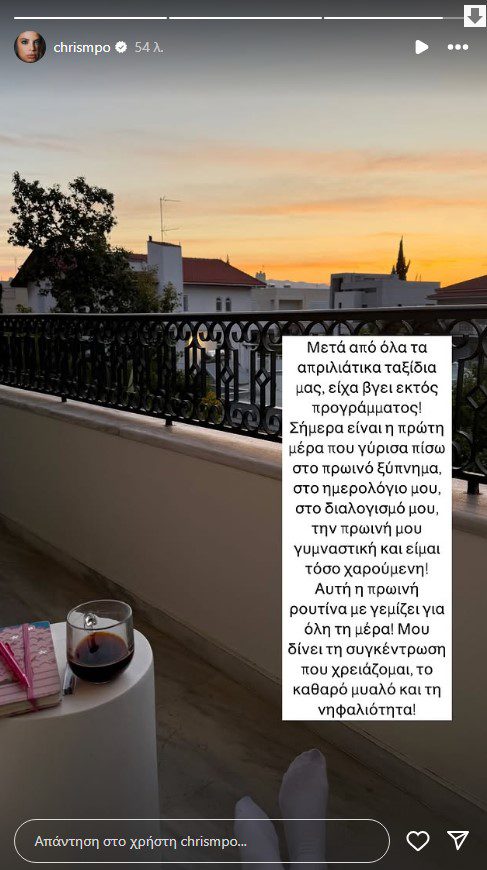 chrismpo 54 λ.

Μετά από όλα τα απριλιάτικα ταξίδια μας, είχα βγει εκτός προγράμματος! Σήμερα είναι η πρώτη μέρα που γύρισα πίσω στο πρωινό ξύπνημα, στο ημερολόγιο μου, στο διαλογισμό μου, την πρωινή μου γυμναστική και είμαι τόσο χαρούμενη! Αυτή η πρωινή ρουτίνα με γεμίζει για όλη τη μέρα! Μου δίνει τη συγκέντρωση που χρειάζομαι, το καθαρό μυαλό και τη νηφαλιότητα!

Απάντηση στο χρήστη chrismpo...